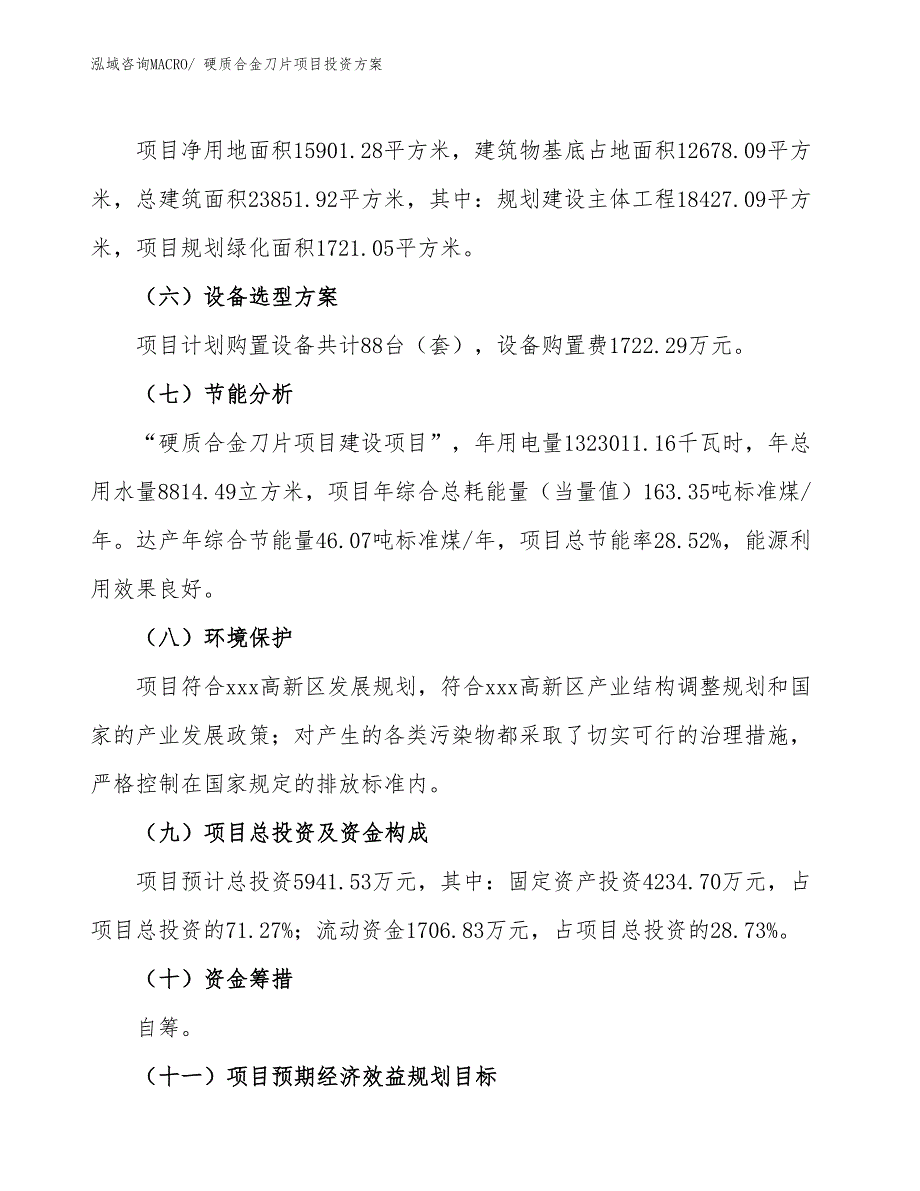 泓域咨询MACRO/ 硬质合金刀片项目投资方案

项目净用地面积15901.28平方米，建筑物基底占地面积12678.09平方米，总建筑面积23851.92平方米，其中：规划建设主体工程18427.09平方米，项目规划绿化面积1721.05平方米。

（六）设备选型方案

项目计划购置设备共计88台（套），设备购置费1722.29万元。

（七）节能分析

“硬质合金刀片项目建设项目”，年用电量1323011.16千瓦时，年总用水量8814.49立方米，项目年综合总耗能量（当量值）163.35吨标准煤/年。达产年综合节能量46.07吨标准煤/年，项目总节能率28.52%，能源利用效果良好。

（八）环境保护

项目符合xxx高新区发展规划，符合xxx高新区产业结构调整规划和国家的产业发展政策；对产生的各类污染物都采取了切实可行的治理措施，严格控制在国家规定的排放标准内。

（九）项目总投资及资金构成

项目预计总投资5941.53万元，其中：固定资产投资4234.70万元，占项目总投资的71.27%；流动资金1706.83万元，占项目总投资的28.73%。

（十）资金筹措

自筹。

（十一）项目预期经济效益规划目标